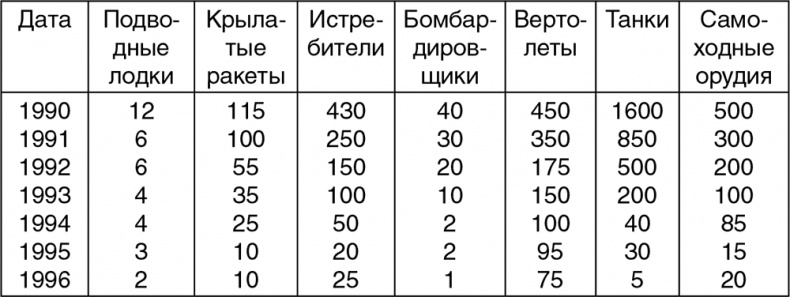 | Дата | Подводные лодки | Крылатые ракеты | Истребители | Бомбардировщики | Вертолеты | Танки | Самоходные орудия |
|---|---|---|---|---|---|---|---|
| 1990 | 12 | 115 | 430 | 40 | 450 | 1600 | 500 |
| 1991 | 6 | 100 | 250 | 30 | 350 | 850 | 300 |
| 1992 | 6 | 55 | 150 | 20 | 175 | 500 | 200 |
| 1993 | 4 | 35 | 100 | 10 | 150 | 200 | 100 |
| 1994 | 4 | 25 | 50 | 2 | 100 | 40 | 85 |
| 1995 | 3 | 10 | 20 | 2 | 95 | 30 | 15 |
| 1996 | 2 | 10 | 25 | 1 | 75 | 5 | 20 |